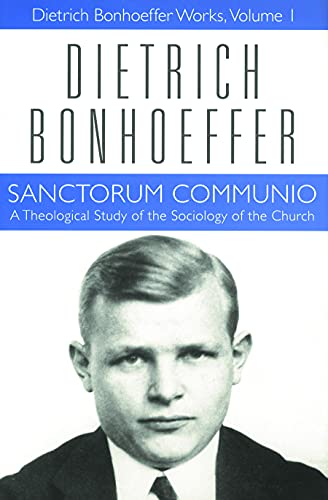 Dietrich Bonhoeffer Works, Volume 1

DIETRICH
BONHOEFFER

SANCTORUM COMMUNIO
A Theological Study of the Sociology of the Church